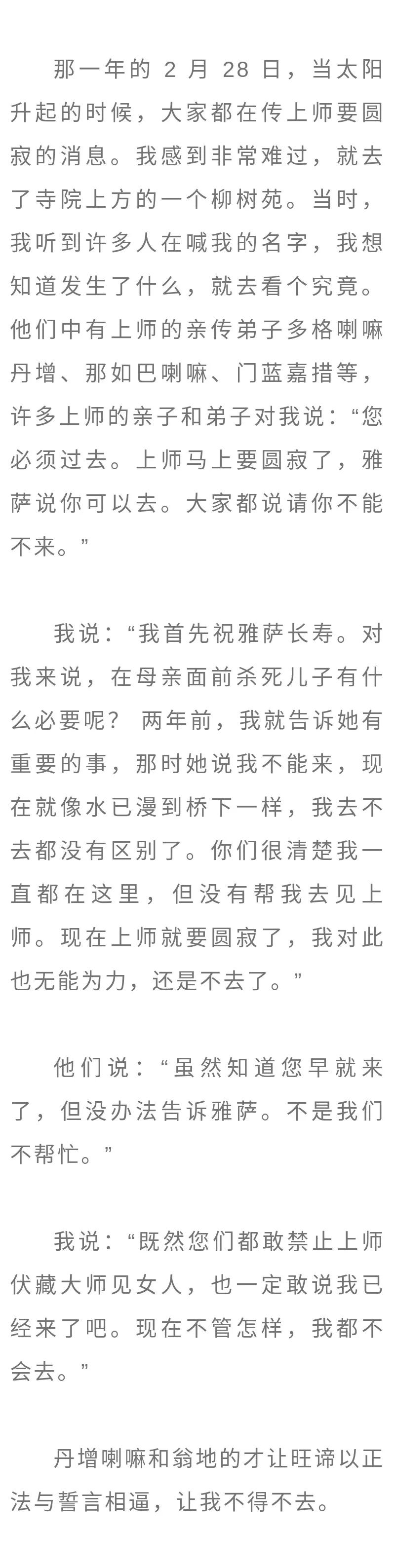 那一年的 2 月 28 日，当太阳升起的时候，大家都在传上师要圆寂的消息。我感到非常难过，就去了寺院上方的一个柳树苑。当时，我听到许多人在喊我的名字，我想知道发生了什么，就去看个究竟。他们中有上师的亲传弟子多格喇嘛丹增、那如巴喇嘛、门蓝嘉措等，许多上师的亲子和弟子对我说：“您必须过去。上师马上要圆寂了，雅萨说你可以去。大家都说请你不能不来。”

我说：“我首先祝雅萨长寿。对我来说，在母亲面前杀死儿子有什么必要呢？ 两年前，我就告诉她有重要的事，那时她说我不能来，现在就像水已漫到桥下一样，我去不去都没有区别了。你们很清楚我一直都在这里，但没有帮我去见上师。现在上师就要圆寂了，我对此也无能为力，还是不去了。”

他们说：“虽然知道您早就来了，但没办法告诉雅萨。不是我们不帮忙。”

我说：“既然您们都敢禁止上师伏藏大师见女人，也一定敢说我已经来了吧。现在不管怎样，我都不会去。”

丹增喇嘛和翁地的才让旺谛以正法与誓言相逼，让我不得不去。